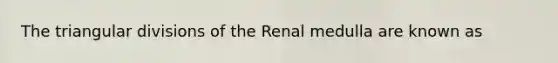 The triangular divisions of the Renal medulla are known as